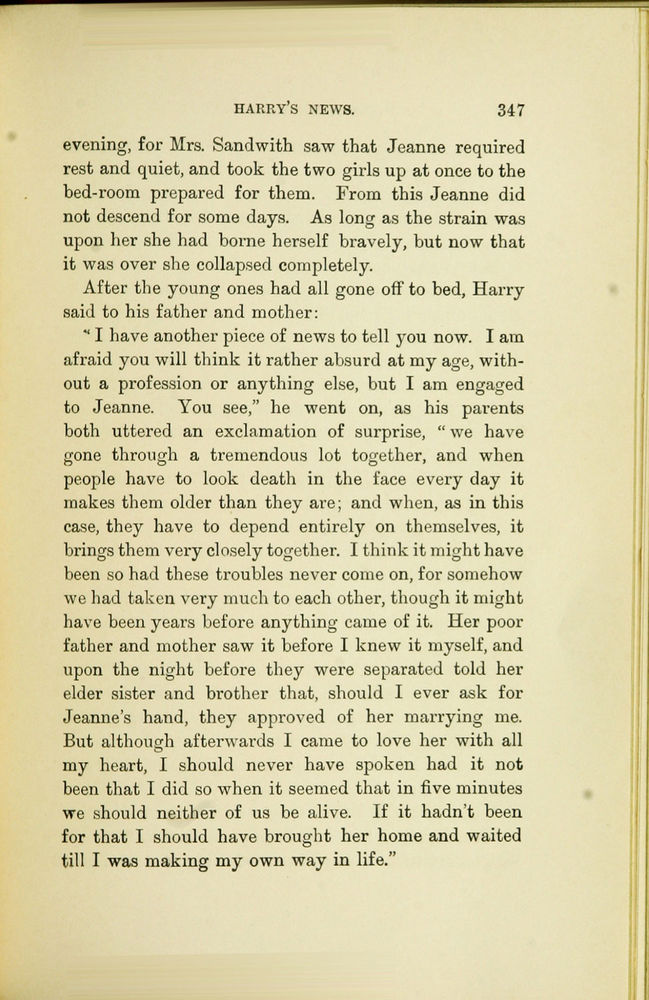 HARRY'S NEWS. 347

evening, for Mrs. Sandwith saw that Jeanne required rest and quiet, and took the two girls up at once to the bed-room prepared for them. From this Jeanne did not descend for some days. As long as the strain was upon her she had borne herself bravely, but now that it was over she collapsed completely.

After the young ones had all gone off to bed, Harry said to his father and mother:

"I have another piece of news to tell you now. I am afraid you will think it rather absurd at my age, without a profession or anything else, but I am engaged to Jeanne. You see," he went on, as his parents both uttered an exclamation of surprise, "we have gone through a tremendous lot together, and when people have to look death in the face every day it makes them older than they are; and when, as in this case, they have to depend entirely on themselves, it brings them very closely together. I think it might have been so had these troubles never come on, for somehow we had taken very much to each other, though it might have been years before anything came of it. Her poor father and mother saw it before I knew it myself, and upon the night before they were separated told her elder sister and brother that, should I ever ask for Jeanne's hand, they approved of her marrying me. But although afterwards I came to love her with all my heart, I should never have spoken had it not been that I did so when it seemed that in five minutes we should neither of us be alive. If it hadn't been for that I should have brought her home and waited till I was making my own way in life."